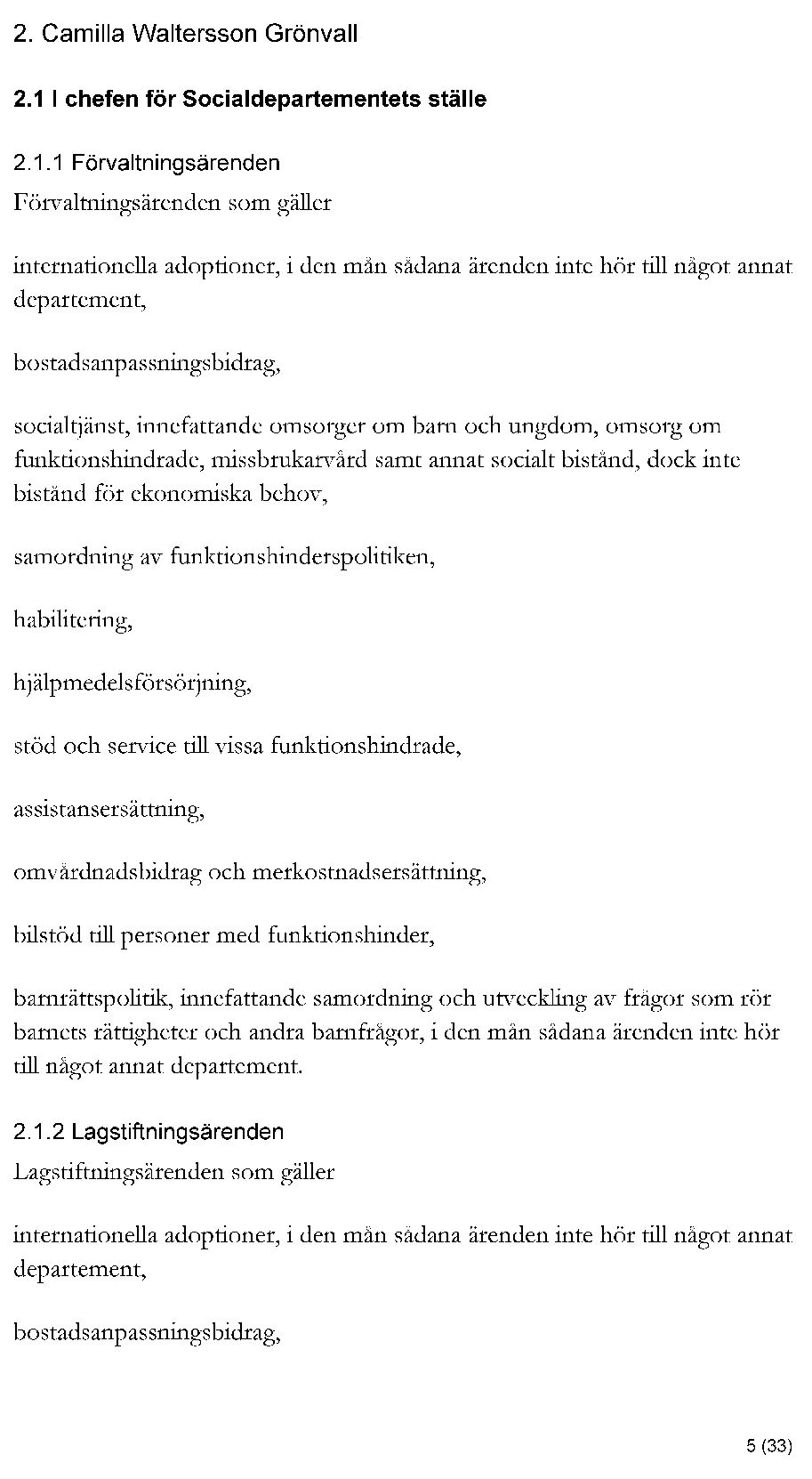 2. Camilla Waltersson Grönvall

2.1 I chefen för Socialdepartementets ställe

2.1.1 Förvaltningsärenden
Förvaltningsärenden som gäller

internationella adoptioner, i den mån sådana ärenden inte hör till något annat departement,

bostadsanpassningsbidrag,

socialtjänst, innefattande omsorger om barn och ungdom, omsorg om funktionshindrade, missbrukarvård samt annat socialt bistånd, dock inte bistånd för ekonomiska behov,

samordning av funktionshinderspolitiken,

habilitering,

hjälpmedelsförsörjning,

stöd och service till vissa funktionshindrade,

assistansersättning,

omvårdnadsbidrag och merkostnadsersättning,

bilstöd till personer med funktionshinder,

barnrättspolitik, innefattande samordning och utveckling av frågor som rör barnets rättigheter och andra barnfrågor, i den mån sådana ärenden inte hör till något annat departement.

2.1.2 Lagstiftningsärenden
Lagstiftningsärenden som gäller

internationella adoptioner, i den mån sådana ärenden inte hör till något annat departement,

bostadsanpassningsbidrag,

5 (33)